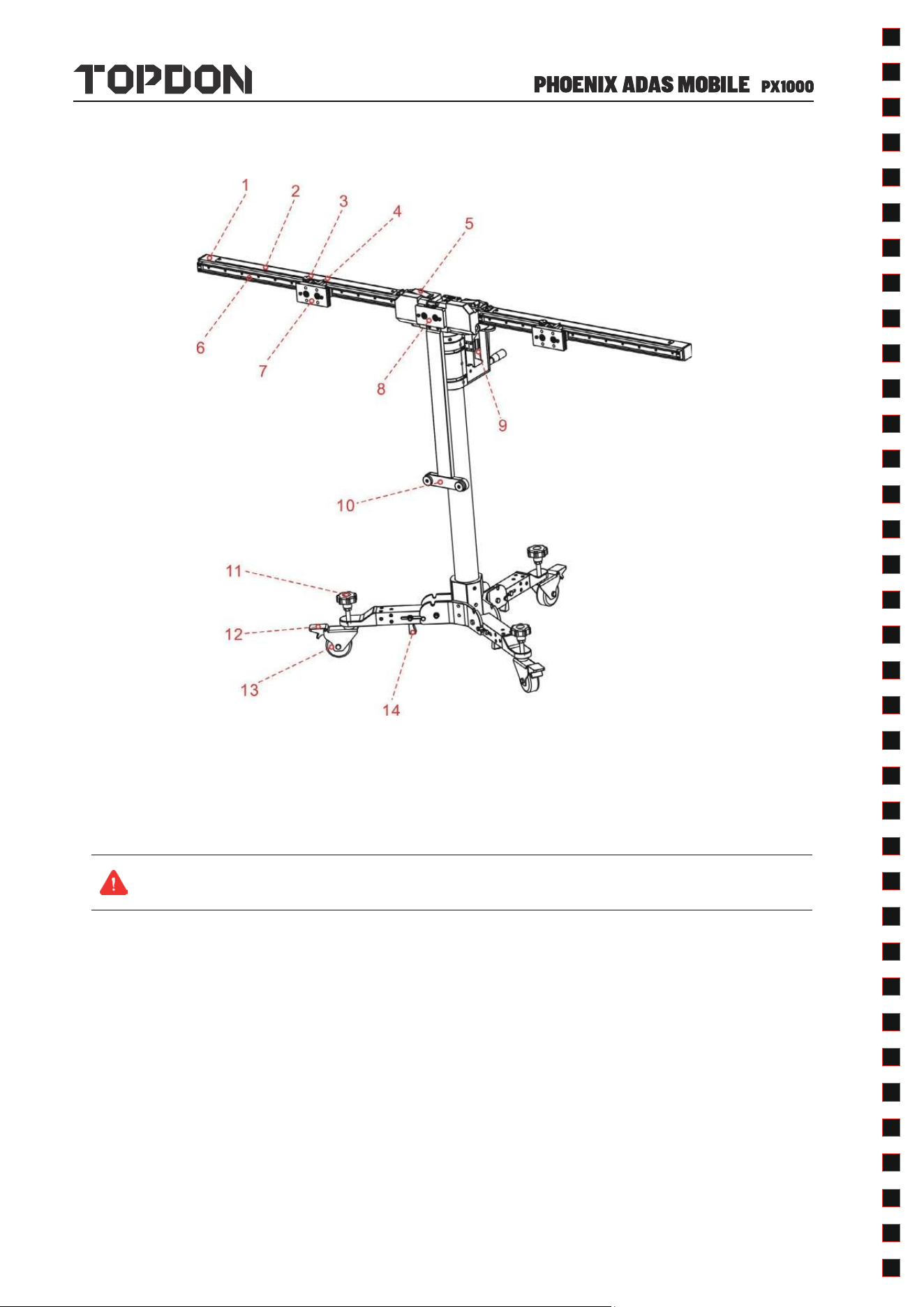 TOPDON

PHOENIX ADAS MOBILE PX1000

1
2
3
4
5
6
7
8
9
10
11
12
13
14